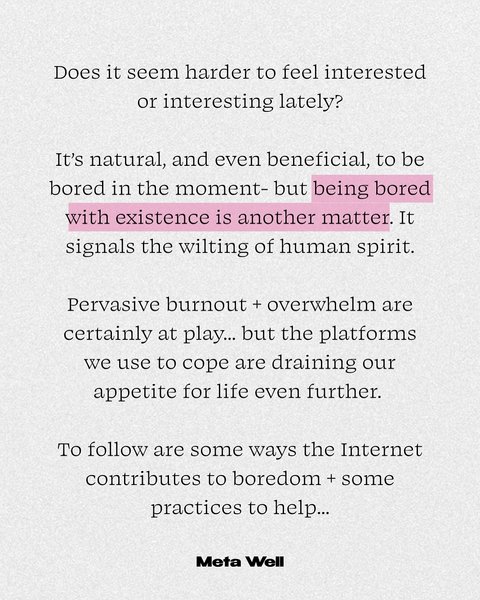 Does it seem harder to feel interested or interesting lately?

It's natural, and even beneficial, to be bored in the moment- but being bored with existence is another matter. It signals the wilting of human spirit.

Pervasive burnout + overwhelm are certainly at play... but the platforms we use to cope are draining our appetite for life even further.

To follow are some ways the Internet contributes to boredom + some practices to help...

Meta Well